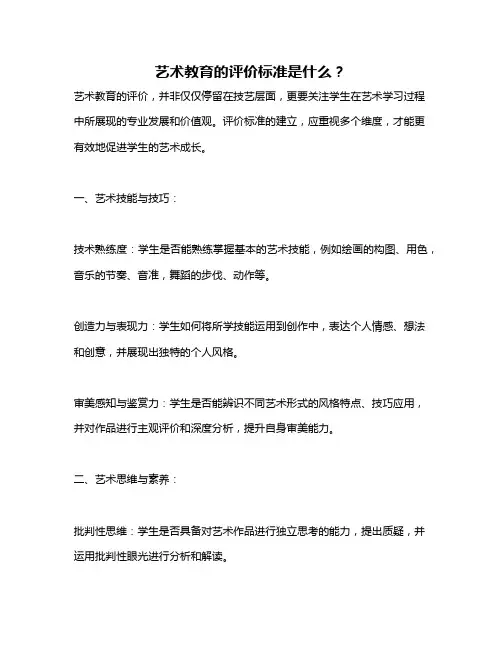 艺术教育的评价标准是什么？

艺术教育的评价，并非仅仅停留在技艺层面，更要关注学生在艺术学习过程中所展现的专业发展和价值观。评价标准的建立，应重视多个维度，才能更有效地促进学生的艺术成长。

一、艺术技能与技巧：

技术熟练度：学生是否能熟练掌握基本的艺术技能，例如绘画的构图、用色，音乐的节奏、音准，舞蹈的步伐、动作等。

创造力与表现力：学生如何将所学技能运用到创作中，表达个人情感、想法和创意，并展现出独特的个人风格。

审美感知与鉴赏力：学生是否能辨识不同艺术形式的风格特点、技巧应用，并对作品进行主观评价和深度分析，提升自身审美能力。

二、艺术思维与素养：

批判性思维：学生是否具备对艺术作品进行独立思考的能力，提出质疑，并运用批判性眼光进行分析和解读。